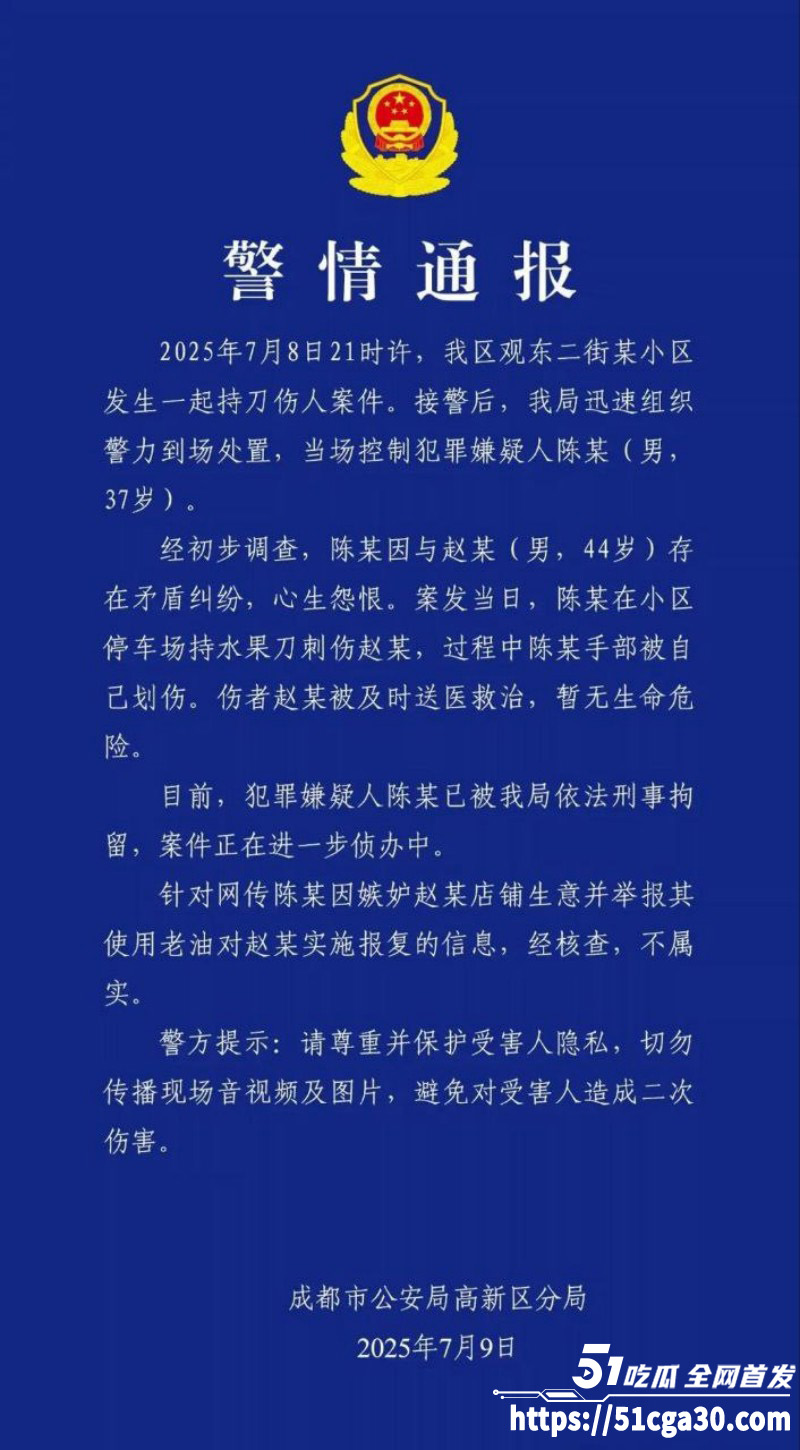 警情通报

2025年7月8日21时许，我区观东二街某小区发生一起持刀伤人案件。接警后，我局迅速组织警力到场处置，当场控制犯罪嫌疑人陈某（男，37岁）。

经初步调查，陈某因与赵某（男，44岁）存在矛盾纠纷，心生怨恨。案发当日，陈某在小区停车场持水果刀刺伤赵某，过程中陈某手部被自己划伤。伤者赵某被及时送医救治，暂无生命危险。

目前，犯罪嫌疑人陈某已被我局依法刑事拘留，案件正在进一步侦办中。

针对网传陈某因嫉妒赵某店铺生意并举报其使用老油对赵某实施报复的信息，经核查，不属实。

警方提示：请尊重并保护受害人隐私，切勿传播现场音视频及图片，避免对受害人造成二次伤害。

成都市公安局高新区分局
2025年7月9日

51吃瓜 全网首发
https://51cga30.com